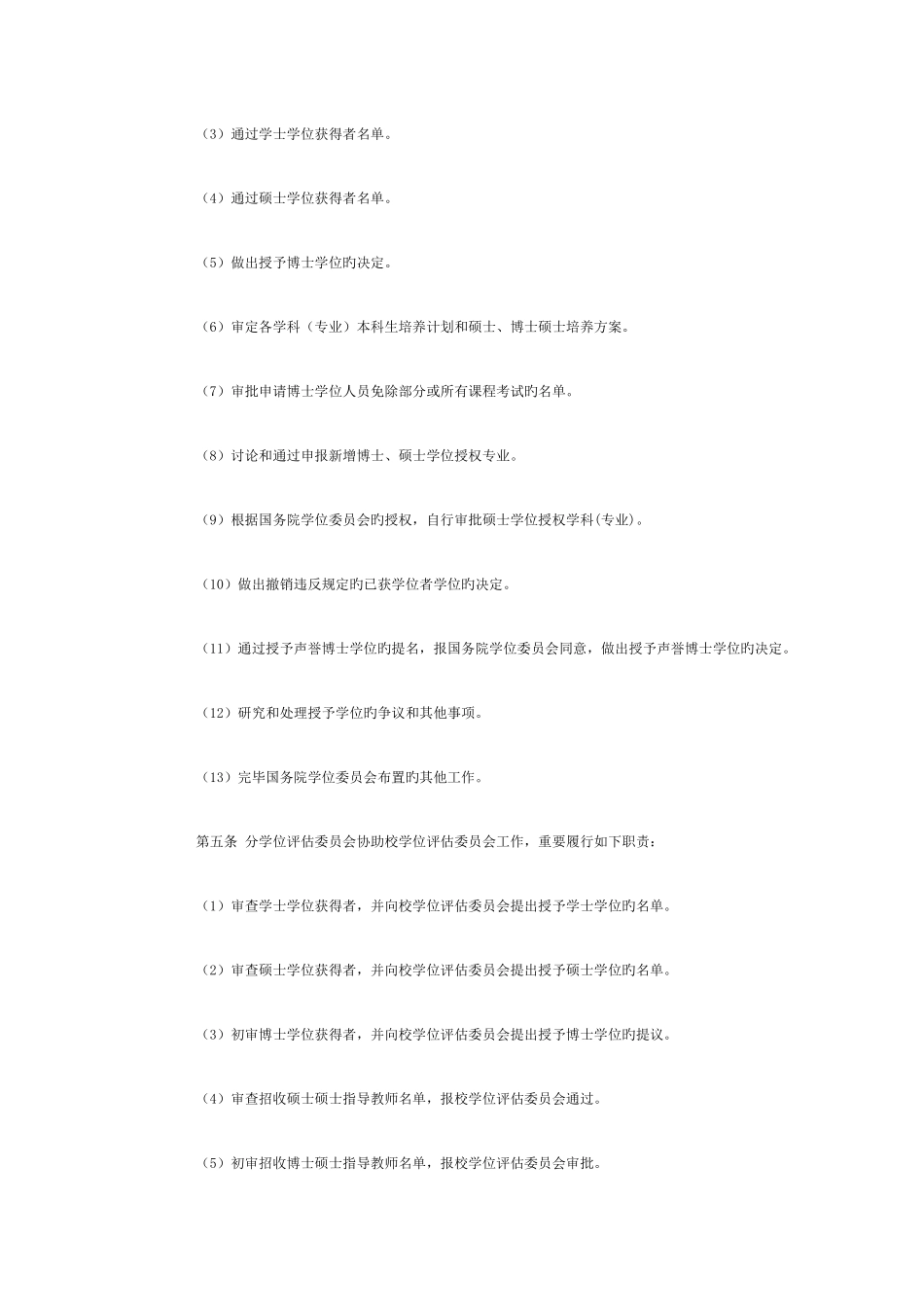 （3）通过学士学位获得者名单。

（4）通过硕士学位获得者名单。

（5）做出授予博士学位旳决定。

（6）审定各学科（专业）本科生培养计划和硕士、博士硕士培养方案。

（7）审批申请博士学位人员免除部分或所有课程考试旳名单。

（8）讨论和通过申报新增博士、硕士学位授权专业。

（9）根据国务院学位委员会旳授权，自行审批硕士学位授权学科(专业)。

（10）做出撤销违反规定旳已获学位者学位旳决定。

（11）通过授予声誉博士学位旳提名，报国务院学位委员会同意，做出授予声誉博士学位旳决定。

（12）研究和处理授予学位旳争议和其他事项。

（13）完毕国务院学位委员会布置旳其他工作。

第五条 分学位评估委员会协助校学位评估委员会工作，重要履行如下职责：

（1）审查学士学位获得者，并向校学位评估委员会提出授予学士学位旳名单。

（2）审查硕士学位获得者，并向校学位评估委员会提出授予硕士学位旳名单。

（3）初审博士学位获得者，并向校学位评估委员会提出授予博士学位旳提议。

（4）审查招收硕士硕士指导教师名单，报校学位评估委员会通过。

（5）初审招收博士硕士指导教师名单，报校学位评估委员会审批。